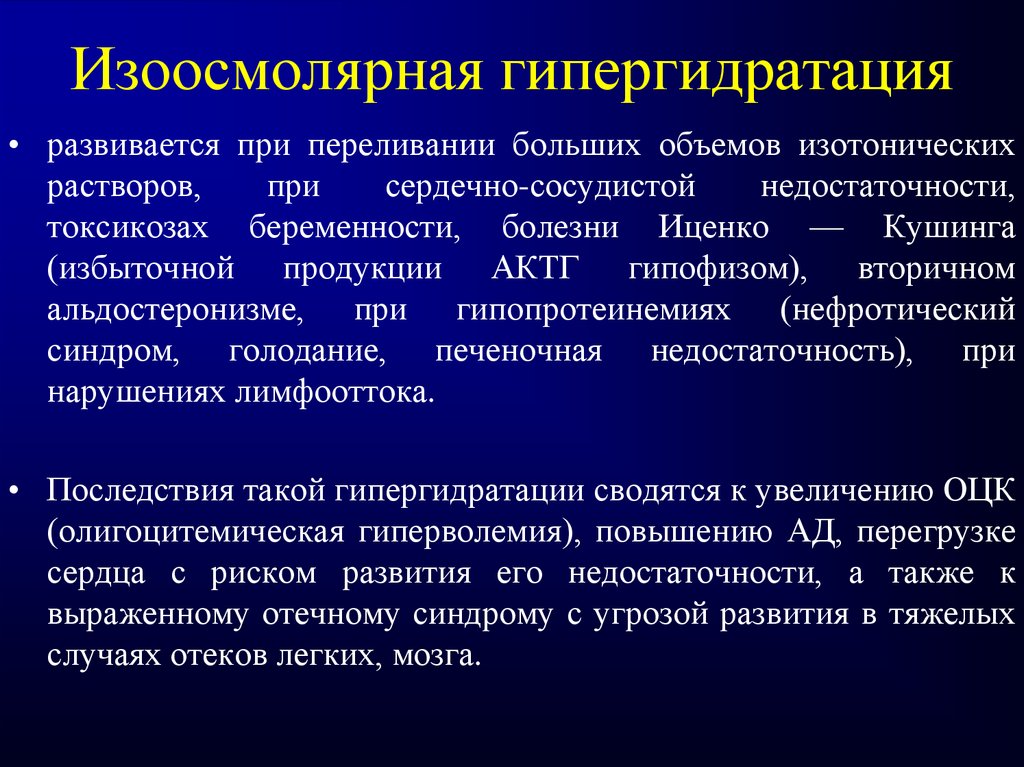 Изоосмолярная гипергидратация

• развивается при переливании больших объемов изотонических растворов, при сердечно-сосудистой недостаточности, токсикозах беременности, болезни Иценко — Кушинга (избыточной продукции АКТГ гипофизом), вторичном альдостеронизме, при гипопротеинемиях (нефротический синдром, голодание, печеночная недостаточность), при нарушениях лимфооттока.

• Последствия такой гипергидратации сводятся к увеличению ОЦК (олигоцитемическая гиперволемия), повышению АД, перегрузке сердца с риском развития его недостаточности, а также к выраженному отечному синдрому с угрозой развития в тяжелых случаях отеков легких, мозга.